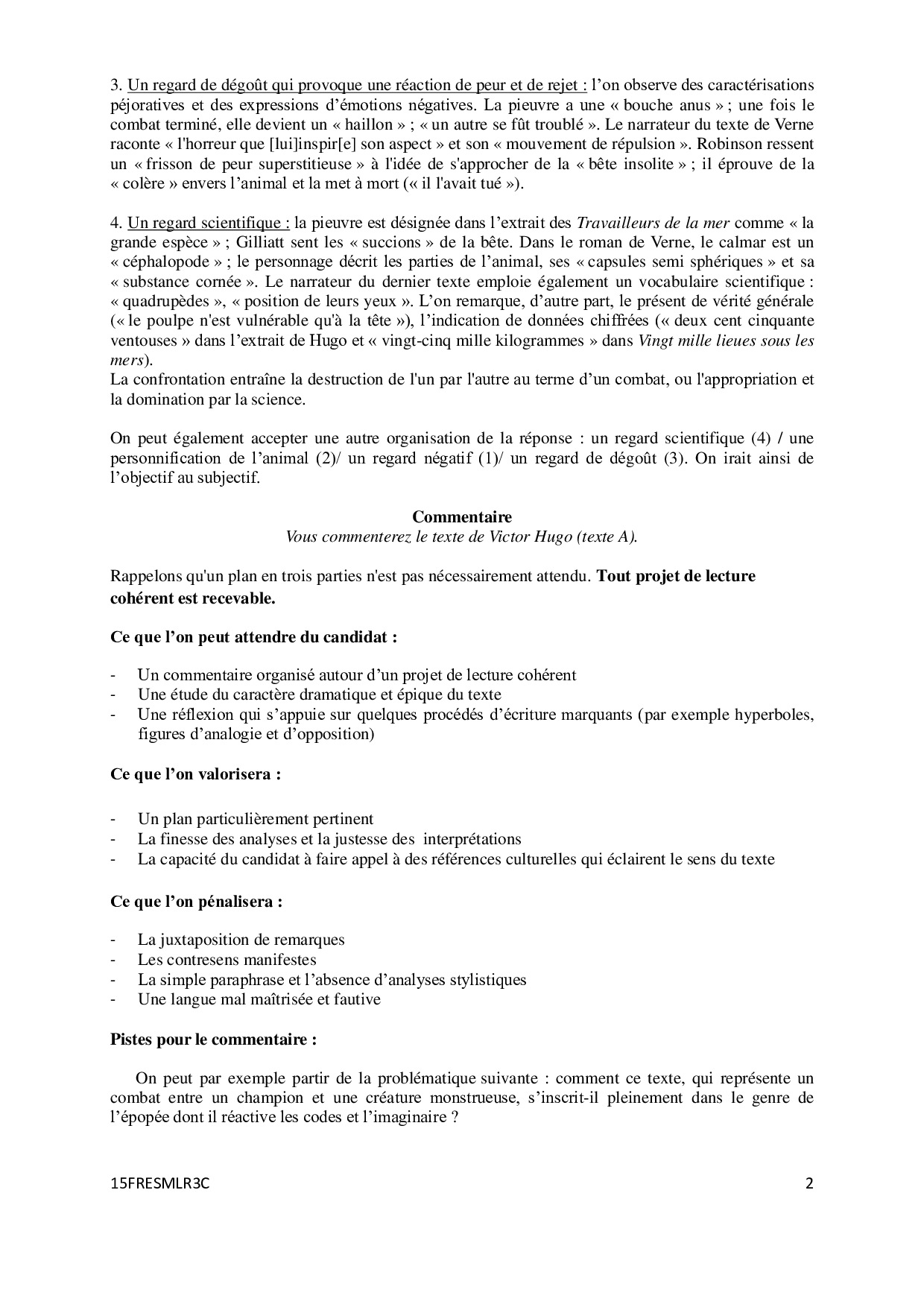 3. Un regard de dégoût qui provoque une réaction de peur et de rejet : l'on observe des caractérisations péjoratives et des expressions d'émotions négatives. La pieuvre a une « bouche anus » ; une fois le combat terminé, elle devient un « haillon » ; « un autre se fût troublé ». Le narrateur du texte de Verne raconte « l'horreur que [lui]inspir[e] son aspect » et son « mouvement de répulsion ». Robinson ressent un « frisson de peur superstitieuse » à l'idée de s'approcher de la « bête insolite » ; il éprouve de la « colère » envers l'animal et la met à mort (« il l'avait tué »).

4. Un regard scientifique : la pieuvre est désignée dans l'extrait des Travailleurs de la mer comme « la grande espèce » ; Gilliatt sent les « succions » de la bête. Dans le roman de Verne, le calmar est un « céphalopode » ; le personnage décrit les parties de l'animal, ses « capsules semi sphériques » et sa « substance cornée ». Le narrateur du dernier texte emploie également un vocabulaire scientifique : « quadrupèdes », « position de leurs yeux ». L'on remarque, d'autre part, le présent de vérité générale (« le poulpe n'est vulnérable qu'à la tête »), l'indication de données chiffrées (« deux cent cinquante ventouses » dans l'extrait de Hugo et « vingt-cinq mille kilogrammes » dans Vingt mille lieues sous les mers).
La confrontation entraîne la destruction de l'un par l'autre au terme d'un combat, ou l'appropriation et la domination par la science.

On peut également accepter une autre organisation de la réponse : un regard scientifique (4) / une personnification de l'animal (2)/ un regard négatif (1)/ un regard de dégoût (3). On irait ainsi de l'objectif au subjectif.

Commentaire
Vous commenterez le texte de Victor Hugo (texte A).

Rappelons qu'un plan en trois parties n'est pas nécessairement attendu. Tout projet de lecture cohérent est recevable.

Ce que l'on peut attendre du candidat :

- Un commentaire organisé autour d'un projet de lecture cohérent
- Une étude du caractère dramatique et épique du texte
- Une réflexion qui s'appuie sur quelques procédés d'écriture marquants (par exemple hyperboles, figures d'analogie et d'opposition)

Ce que l'on valorisera :

- Un plan particulièrement pertinent
- La finesse des analyses et la justesse des interprétations
- La capacité du candidat à faire appel à des références culturelles qui éclairent le sens du texte

Ce que l'on pénalisera :

- La juxtaposition de remarques
- Les contresens manifestes
- La simple paraphrase et l'absence d'analyses stylistiques
- Une langue mal maîtrisée et fautive

Pistes pour le commentaire :

On peut par exemple partir de la problématique suivante : comment ce texte, qui représente un combat entre un champion et une créature monstrueuse, s'inscrit-il pleinement dans le genre de l'épopée dont il réactive les codes et l'imaginaire ?

15FRESMLR3C 2